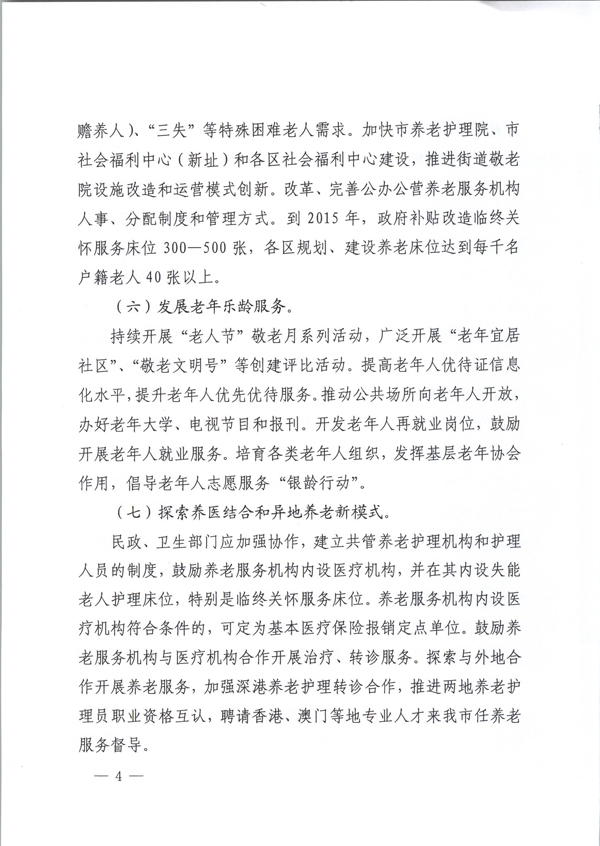 赡养人）、“三失”等特殊困难老人需求。加快市养老护理院、市社会福利中心（新址）和各区社会福利中心建设，推进街道敬老院设施改造和运营模式创新。改革、完善公办公营养老服务机构人事、分配制度和管理方式。到2015年，政府补贴改造临终关怀服务床位300—500张，各区规划、建设养老床位达到每千名户籍老人40张以上。

（六）发展老年乐龄服务。

持续开展“老人节”敬老月系列活动，广泛开展“老年宜居社区”、“敬老文明号”等创建评比活动。提高老年人优待证信息化水平，提升老年人优先优待服务。推动公共场所向老年人开放，办好老年大学、电视节目和报刊。开发老年人再就业岗位，鼓励开展老年人就业服务。培育各类老年人组织，发挥基层老年协会作用，倡导老年人志愿服务“银龄行动”。

（七）探索养医结合和异地养老新模式。

民政、卫生部门应加强协作，建立共管养老护理机构和护理人员的制度，鼓励养老服务机构内设医疗机构，并在其内设失能老人护理床位，特别是临终关怀服务床位。养老服务机构内设医疗机构符合条件的，可定为基本医疗保险报销定点单位。鼓励养老服务机构与医疗机构合作开展治疗、转诊服务。探索与外地合作开展养老服务，加强深港养老护理转诊合作，推进两地养老护理员职业资格互认，聘请香港、澳门等地专业人才来我市任养老服务督导。

— 4 —